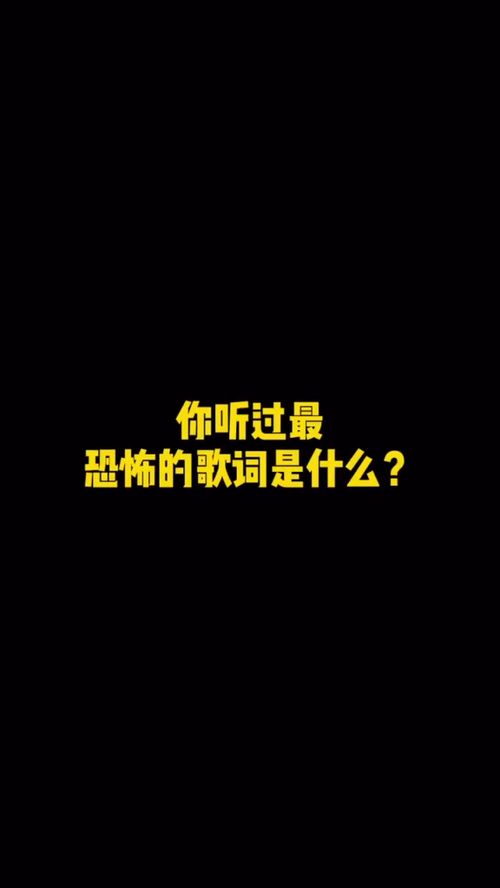 你听过最
恐怖的歌词是什么？